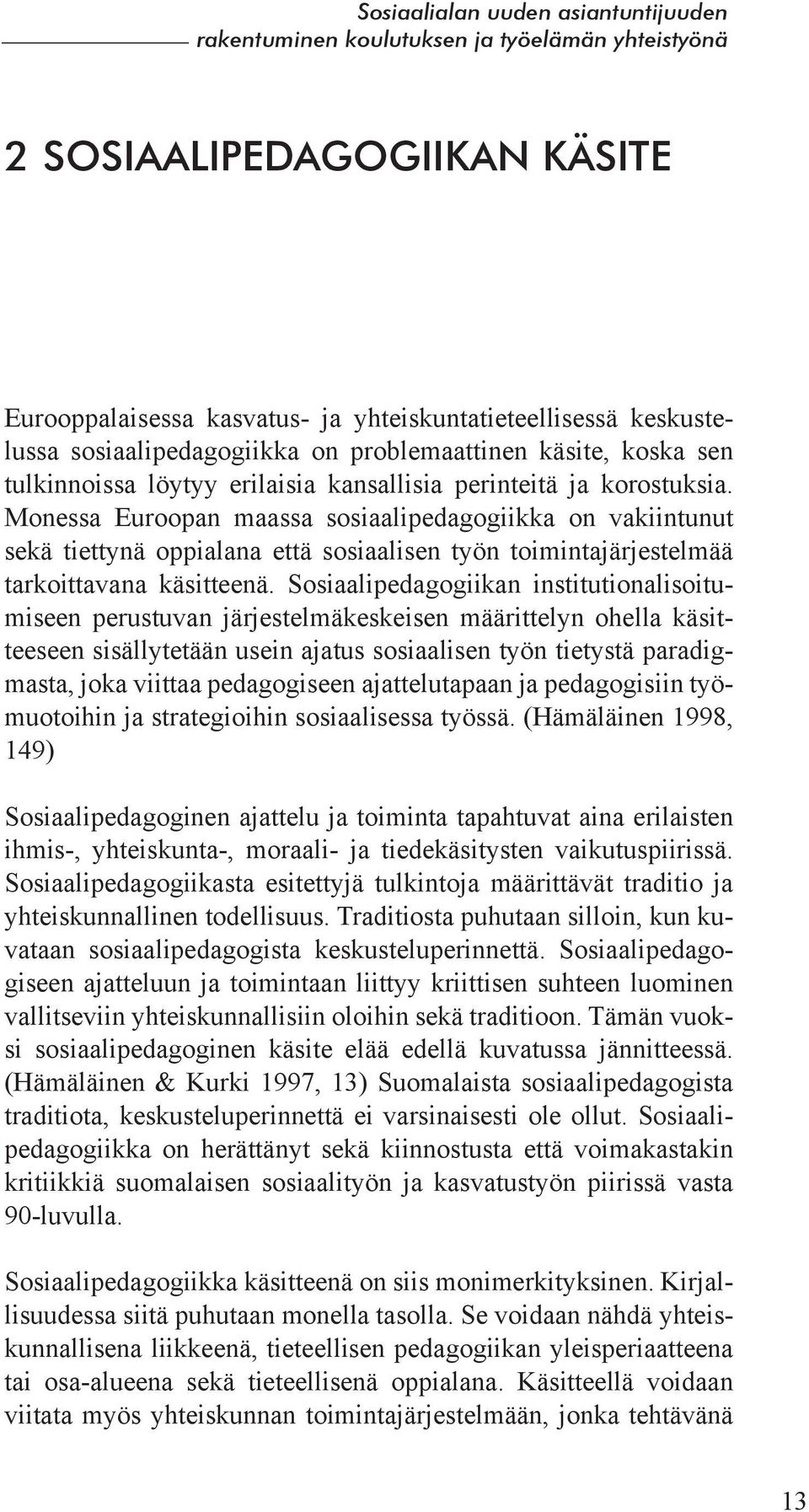 Sosiaalialan uuden asiantuntijuuden rakentuminen koulutuksen ja työelämän yhteistyönä

2 SOSIAALIPEDAGOGIIKAN KÄSITE

Eurooppalaisessa kasvatus- ja yhteiskuntatieteellisessä keskustelussa sosiaalipedagogiikka on problemaattinen käsite, koska sen tulkinnoissa löytyy erilaisia kansallisia perinteitä ja korostuksia. Monessa Euroopan maassa sosiaalipedagogiikka on vakiintunut sekä tiettynä oppialana että sosiaalisen työn toimintajärjestelmää tarkoittavana käsitteenä. Sosiaalipedagogiikan institutionalisoitumiseen perustuvan järjestelmäkeskeisen määrittelyn ohella käsitteeseen sisällytetään usein ajatus sosiaalisen työn tietystä paradigmasta, joka viittaa pedagogiseen ajattelutapaan ja pedagogisiin työmuotoihin ja strategioihin sosiaalisessa työssä. (Hämäläinen 1998, 149)

Sosiaalipedagoginen ajattelu ja toiminta tapahtuvat aina erilaisten ihmis-, yhteiskunta-, moraali- ja tiedekäsitysten vaikutuspiirissä. Sosiaalipedagogiikasta esitettyjä tulkintoja määrittävät traditio ja yhteiskunnallinen todellisuus. Traditiosta puhutaan silloin, kun kuvataan sosiaalipedagogista keskusteluperinnettä. Sosiaalipedagogiseen ajatteluun ja toimintaan liittyy kriittisen suhteen luominen vallitseviin yhteiskunnallisiin oloihin sekä traditioon. Tämän vuoksi sosiaalipedagoginen käsite elää edellä kuvatussa jännitteessä. (Hämäläinen & Kurki 1997, 13) Suomalaista sosiaalipedagogista traditiota, keskusteluperinnettä ei varsinaisesti ole ollut. Sosiaalipedagogiikka on herättänyt sekä kiinnostusta että voimakastakin kritiikkiä suomalaisen sosiaalityön ja kasvatustyön piirissä vasta 90-luvulla.

Sosiaalipedagogiikka käsitteenä on siis monimerkityksinen. Kirjallisuudessa siitä puhutaan monella tasolla. Se voidaan nähdä yhteiskunnallisena liikkeenä, tieteellisen pedagogiikan yleisperiaatteena tai osa-alueena sekä tieteellisenä oppialana. Käsitteellä voidaan viitata myös yhteiskunnan toimintajärjestelmään, jonka tehtävänä

13